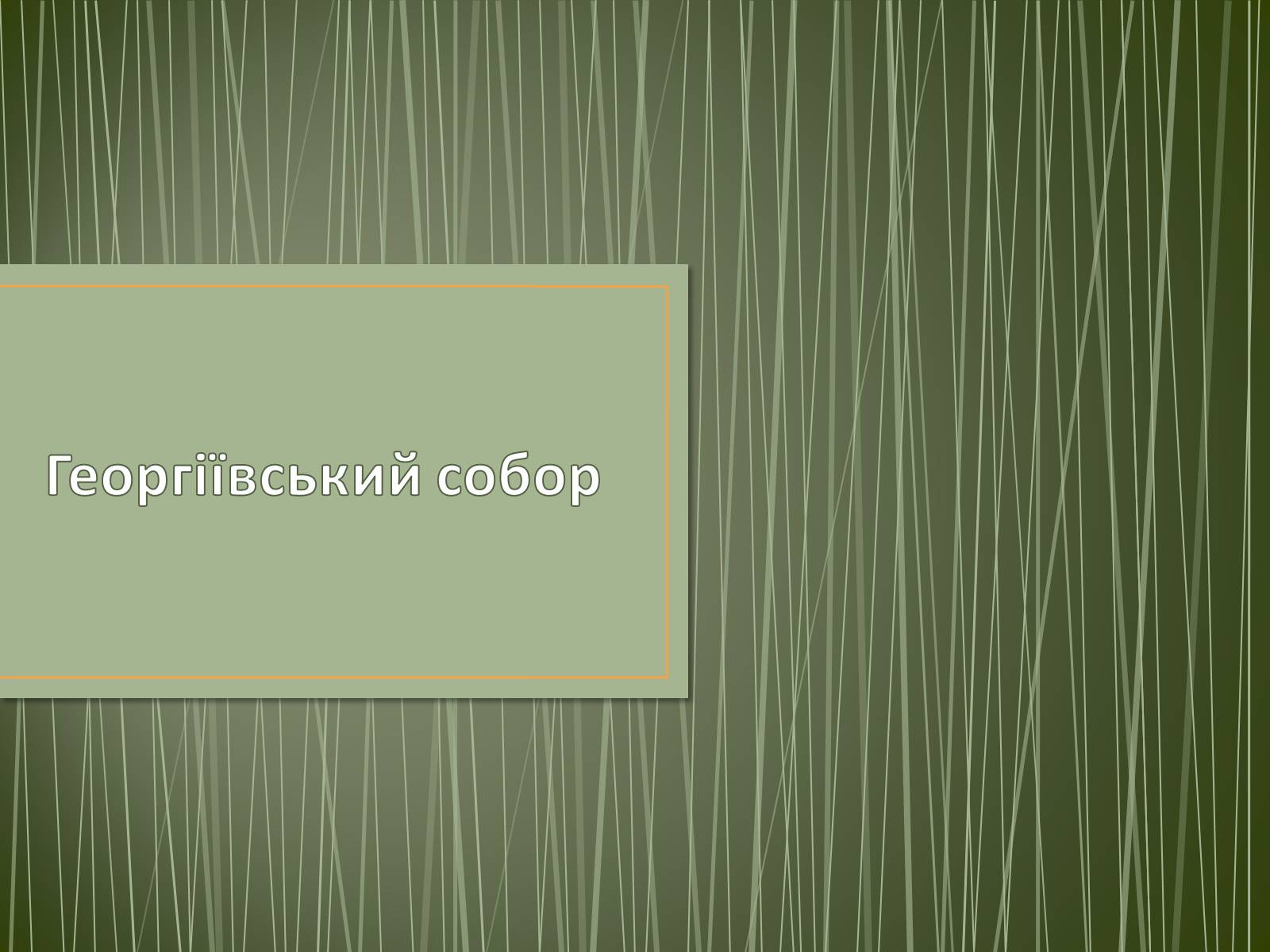 Георгіївський собор